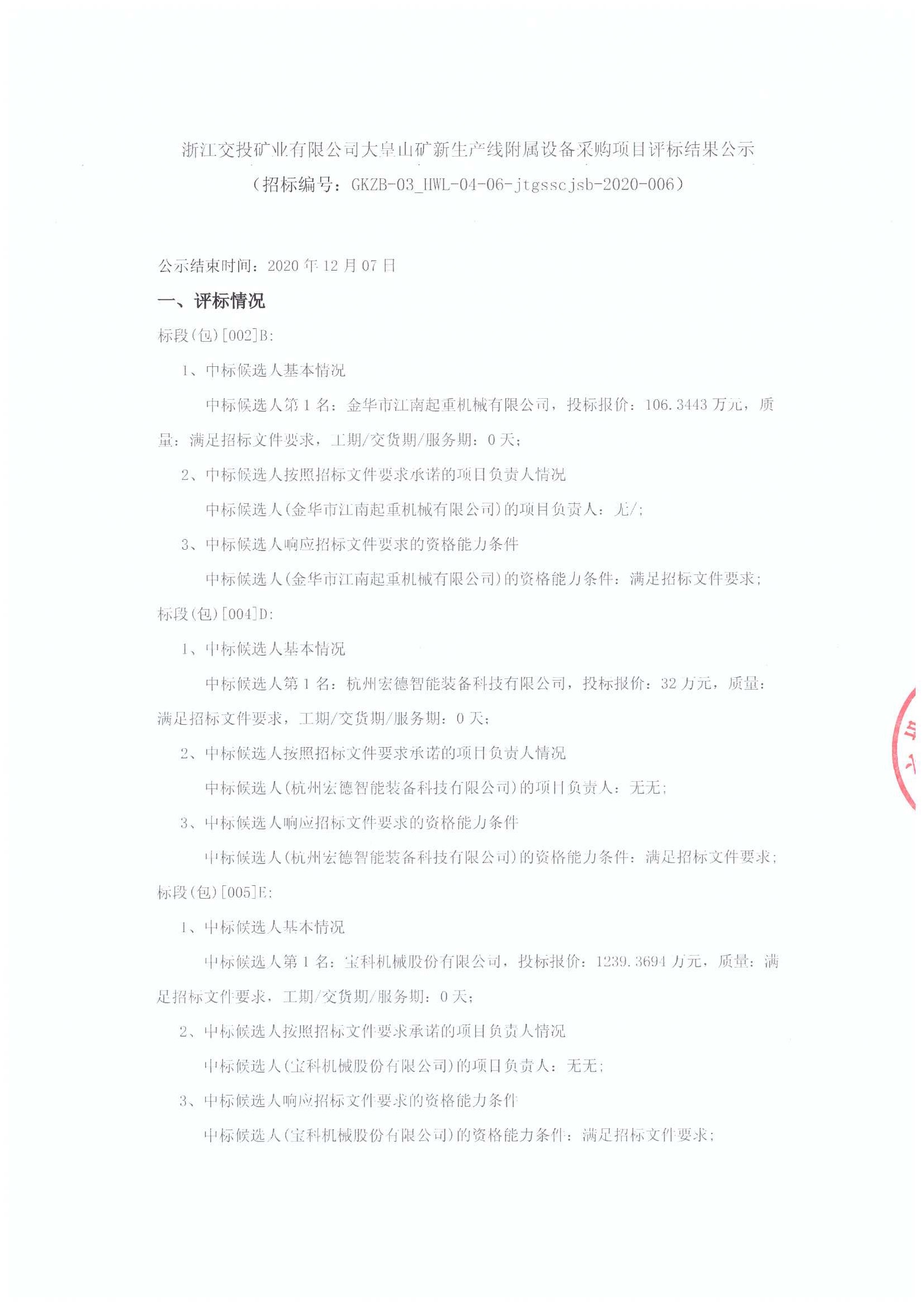 浙江交投矿业有限公司大皇山矿新生产线附属设备采购项目评标结果公示
（招标编号：GKZB-03_HWL-04-06-jtgsscjsb-2020-006）

公示结束时间：2020 年 12 月 07 日

一、评标情况

标段(包)[002]B:

1、中标候选人基本情况

中标候选人第 1 名：金华市江南起重机械有限公司，投标报价：106.3443 万元，质量：满足招标文件要求，工期/交货期/服务期：0 天；

2、中标候选人按照招标文件要求承诺的项目负责人情况

中标候选人(金华市江南起重机械有限公司)的项目负责人：无/;

3、中标候选人响应招标文件要求的资格能力条件

中标候选人(金华市江南起重机械有限公司)的资格能力条件：满足招标文件要求；

标段(包)[004]D:

1、中标候选人基本情况

中标候选人第 1 名：杭州宏德智能装备科技有限公司，投标报价：32 万元，质量：满足招标文件要求，工期/交货期/服务期：0 天；

2、中标候选人按照招标文件要求承诺的项目负责人情况

中标候选人(杭州宏德智能装备科技有限公司)的项目负责人：无无；

3、中标候选人响应招标文件要求的资格能力条件

中标候选人(杭州宏德智能装备科技有限公司)的资格能力条件：满足招标文件要求；

标段(包)[005]E:

1、中标候选人基本情况

中标候选人第 1 名：宝科机械股份有限公司，投标报价：1239.3694 万元，质量：满足招标文件要求，工期/交货期/服务期：0 天；

2、中标候选人按照招标文件要求承诺的项目负责人情况

中标候选人(宝科机械股份有限公司)的项目负责人：无无；

3、中标候选人响应招标文件要求的资格能力条件

中标候选人(宝科机械股份有限公司)的资格能力条件：满足招标文件要求；